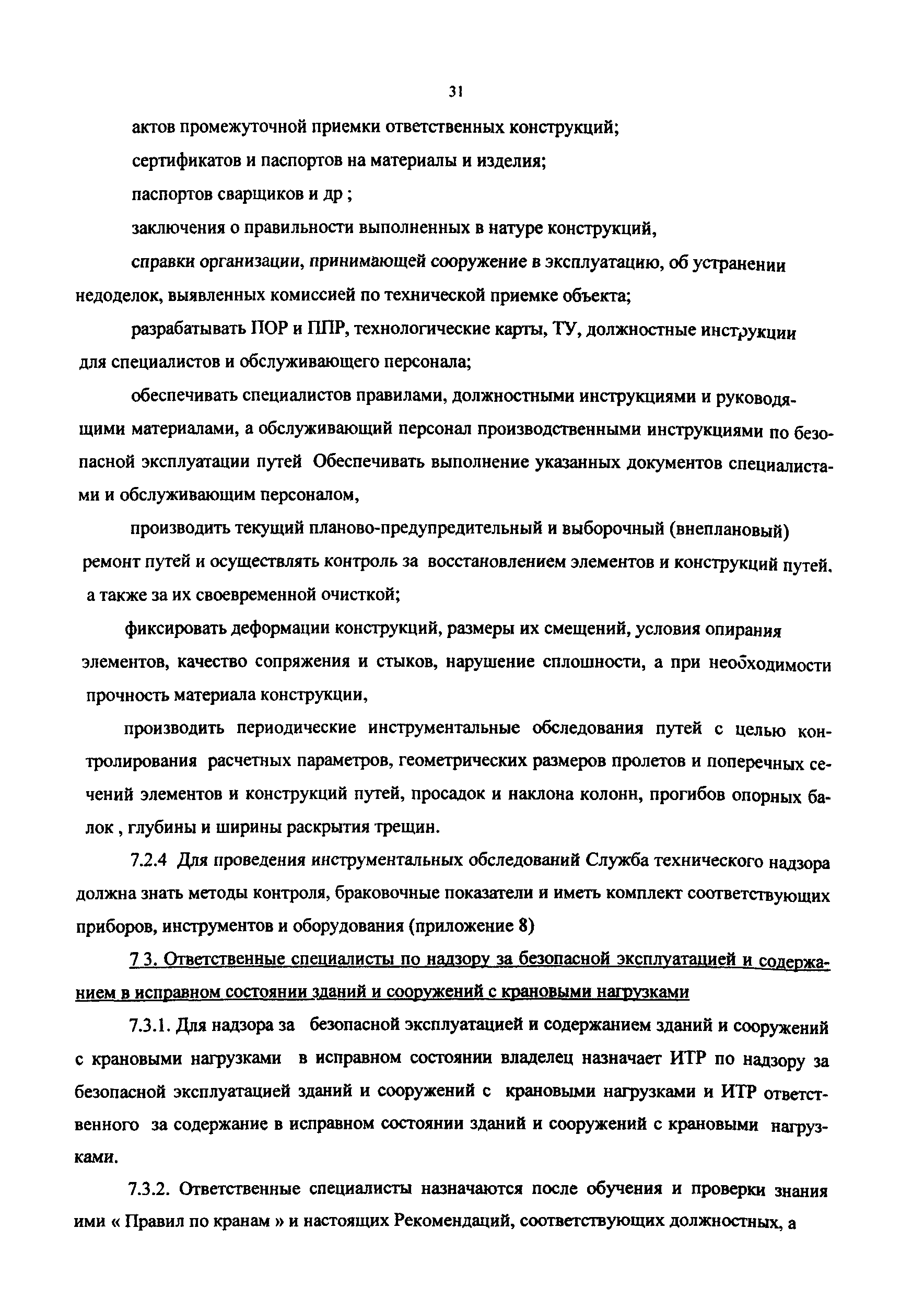 31

актов промежуточной приемки ответственных конструкций;

сертификатов и паспортов на материалы и изделия;

паспортов сварщиков и др ;

заключения о правильности выполненных в натуре конструкций,

справки организации, принимающей сооружение в эксплуатацию, об устранении недоделок, выявленных комиссией по технической приемке объекта;

разрабатывать ПОР и ППР, технологические карты, ТУ, должностные инструкции для специалистов и обслуживающего персонала;

обеспечивать специалистов правилами, должностными инструкциями и руководящими материалами, а обслуживающий персонал производственными инструкциями по безопасной эксплуатации путей Обеспечивать выполнение указанных документов специалистами и обслуживающим персоналом,

производить текущий планово-предупредительный и выборочный (внеплановый) ремонт путей и осуществлять контроль за восстановлением элементов и конструкций путей, а также за их своевременной очисткой;

фиксировать деформации конструкций, размеры их смещений, условия опирания элементов, качество сопряжения и стыков, нарушение сплошности, а при необходимости прочность материала конструкции,

производить периодические инструментальные обследования путей с целью контролирования расчетных параметров, геометрических размеров пролетов и поперечных сечений элементов и конструкций путей, просадок и наклона колонн, прогибов опорных балок , глубины и ширины раскрытия трещин.

7.2.4 Для проведения инструментальных обследований Служба технического надзора должна знать методы контроля, браковочные показатели и иметь комплект соответствующих приборов, инструментов и оборудования (приложение 8)

7 3. Ответственные специалисты по надзору за безопасной эксплуатацией и содержанием в исправном состоянии зданий и сооружений с крановыми нагрузками

7.3.1. Для надзора за безопасной эксплуатацией и содержанием зданий и сооружений с крановыми нагрузками в исправном состоянии владелец назначает ИТР по надзору за безопасной эксплуатацией зданий и сооружений с крановыми нагрузками и ИТР ответственного за содержание в исправном состоянии зданий и сооружений с крановыми нагрузками.

7.3.2. Ответственные специалисты назначаются после обучения и проверки знания ими « Правил по кранам » и настоящих Рекомендаций, соответствующих должностных, а